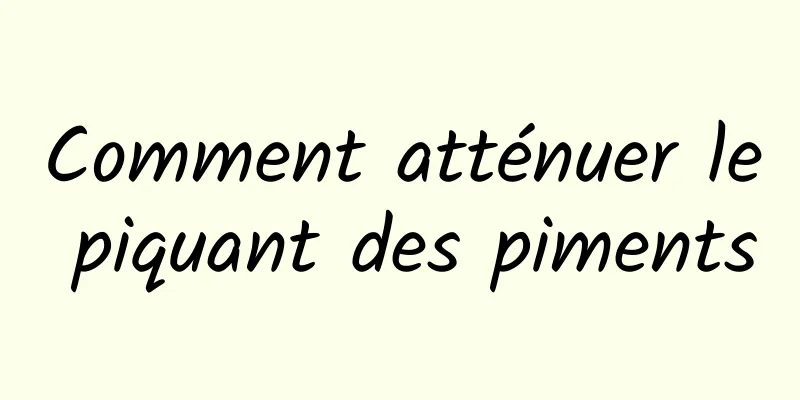 Comment atténuer le piquant des piments